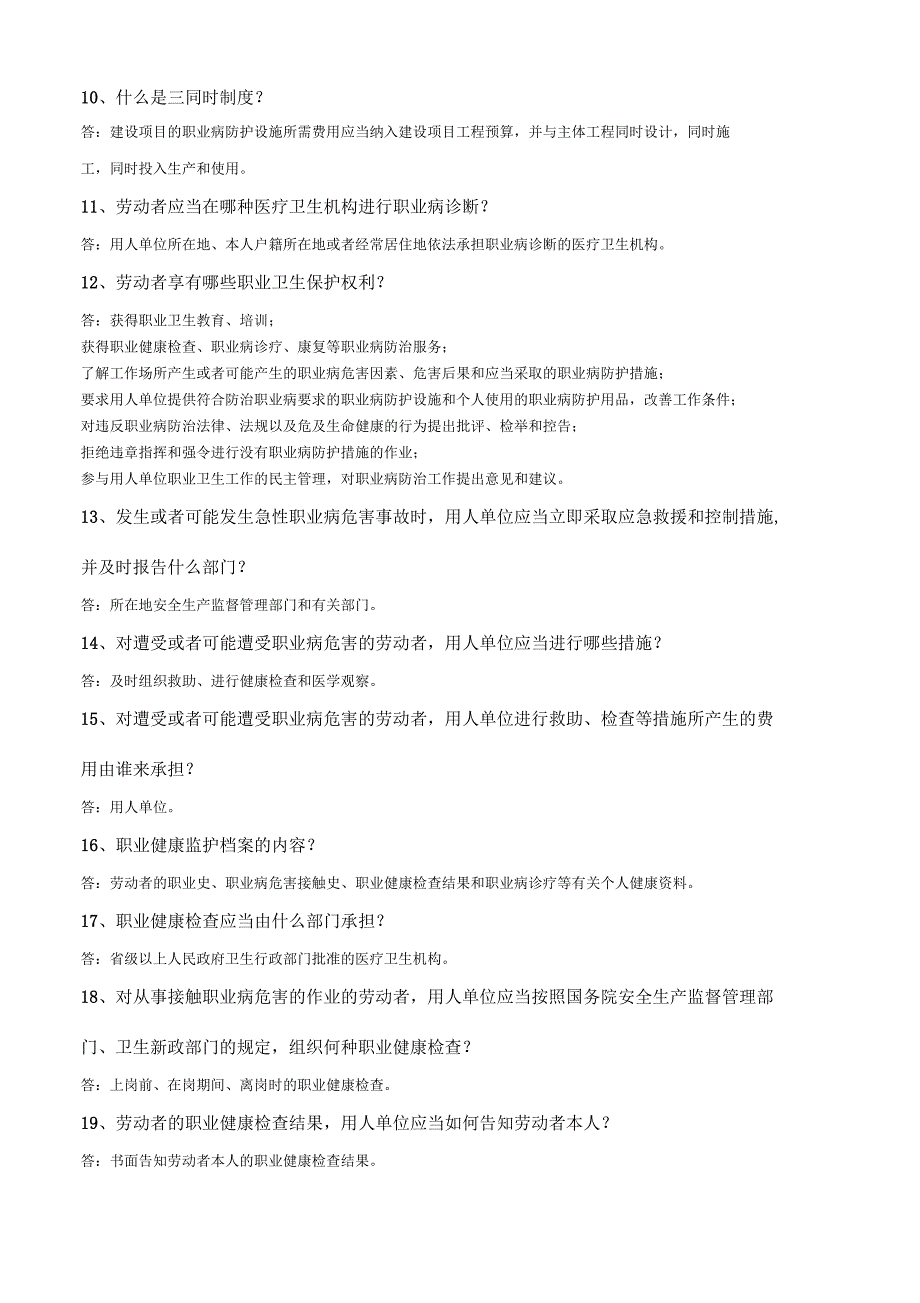 10、什么是三同时制度？

答：建设项目的职业病防护设施所需费用应当纳入建设项目工程预算，并与主体工程同时设计，同时施工，同时投入生产和使用。

11、劳动者应当在哪种医疗卫生机构进行职业病诊断？

答：用人单位所在地、本人户籍所在地或者经常居住地依法承担职业病诊断的医疗卫生机构。

12、劳动者享有哪些职业卫生保护权利？

答：获得职业卫生教育、培训；
获得职业健康检查、职业病诊疗、康复等职业病防治服务；
了解工作场所产生或者可能产生的职业病危害因素、危害后果和应当采取的职业病防护措施；
要求用人单位提供符合防治职业病要求的职业病防护设施和个人使用的职业病防护用品，改善工作条件；
对违反职业病防治法律、法规以及危及生命健康的行为提出批评、检举和控告；
拒绝违章指挥和强令进行没有职业病防护措施的作业；
参与用人单位职业卫生工作的民主管理，对职业病防治工作提出意见和建议。

13、发生或者可能发生急性职业病危害事故时，用人单位应当立即采取应急救援和控制措施，并及时报告什么部门？

答：所在地安全生产监督管理部门和有关部门。

14、对遭受或者可能遭受职业病危害的劳动者，用人单位应当进行哪些措施？

答：及时组织救助、进行健康检查和医学观察。

15、对遭受或者可能遭受职业病危害的劳动者，用人单位进行救助、检查等措施所产生的费用由谁来承担？

答：用人单位。

16、职业健康监护档案的内容？

答：劳动者的职业史、职业病危害接触史、职业健康检查结果和职业病诊疗等有关个人健康资料。

17、职业健康检查应当由什么部门承担？

答：省级以上人民政府卫生行政部门批准的医疗卫生机构。

18、对从事接触职业病危害的作业的劳动者，用人单位应当按照国务院安全生产监督管理部门、卫生新政部门的规定，组织何种职业健康检查？

答：上岗前、在岗期间、离岗时的职业健康检查。

19、劳动者的职业健康检查结果，用人单位应当如何告知劳动者本人？

答：书面告知劳动者本人的职业健康检查结果。